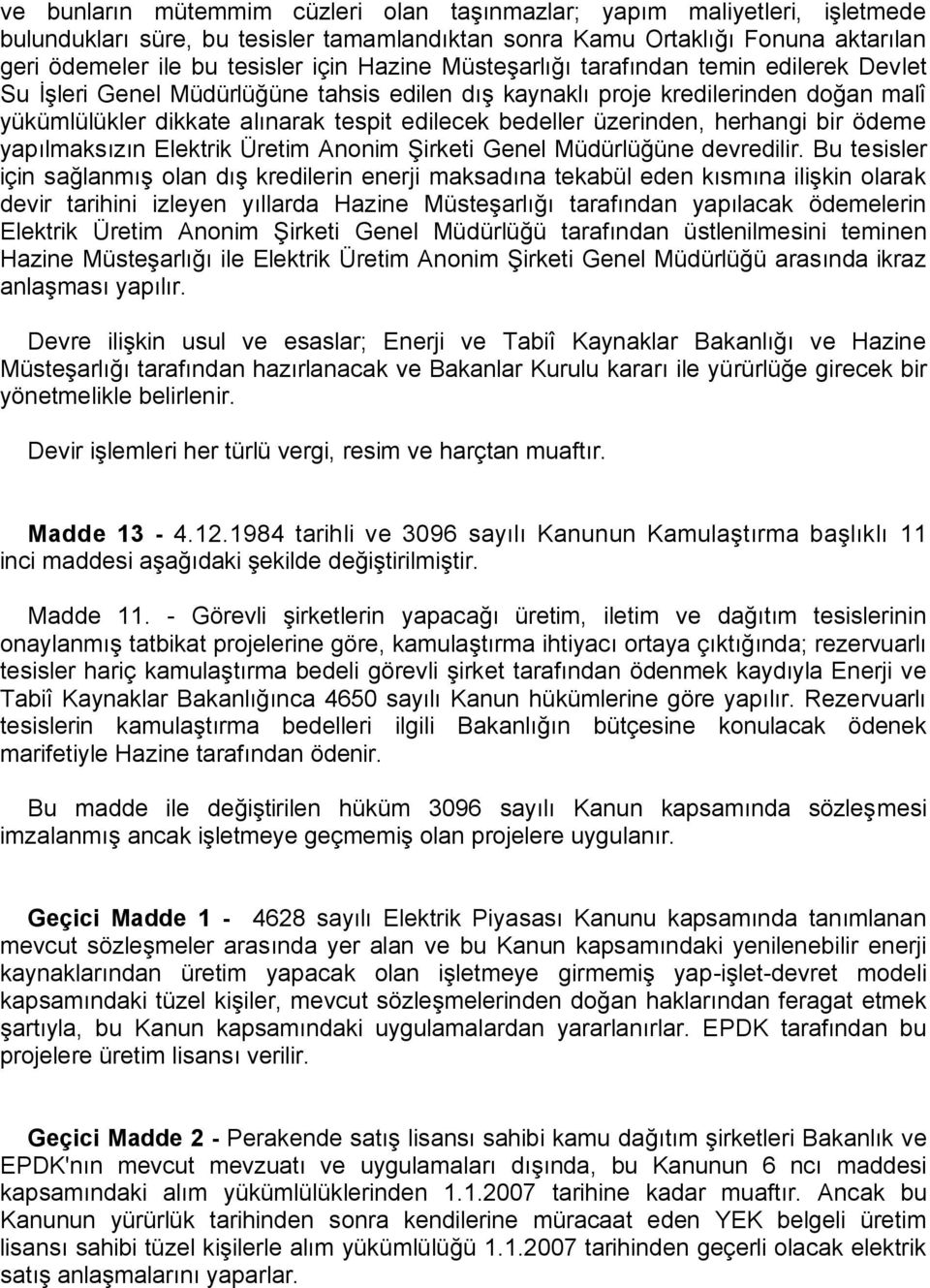 ve bunların mütemmim cüzleri olan taşınmazlar; yapım maliyetleri, işletmede bulundukları süre, bu tesisler tamamlandıktan sonra Kamu Ortaklığı Fonuna aktarılan geri ödemeler ile bu tesisler için Hazine Müsteşarlığı tarafından temin edilerek Devlet Su İşleri Genel Müdürlüğüne tahsis edilen dış kaynaklı proje kredilerinden doğan malî yükümlülükler dikkate alınarak tespit edilecek bedeller üzerinden, herhangi bir ödeme yapılmaksızın Elektrik Üretim Anonim Şirketi Genel Müdürlüğüne devredilir. Bu tesisler için sağlanmış olan dış kredilerin enerji maksadına tekabül eden kısmına ilişkin olarak devir tarihini izleyen yıllarda Hazine Müsteşarlığı tarafından yapılacak ödemelerin Elektrik Üretim Anonim Şirketi Genel Müdürlüğü tarafından üstlenilmesini teminen Hazine Müsteşarlığı ile Elektrik Üretim Anonim Şirketi Genel Müdürlüğü arasında ikraz anlaşması yapılır.

Devre ilişkin usul ve esaslar; Enerji ve Tabiî Kaynaklar Bakanlığı ve Hazine Müsteşarlığı tarafından hazırlanacak ve Bakanlar Kurulu kararı ile yürürlüğe girecek bir yönetmelikle belirlenir.

Devir işlemleri her türlü vergi, resim ve harçtan muaftır.

Madde 13 - 4.12.1984 tarihli ve 3096 sayılı Kanunun Kamulaştırma başlıklı 11 inci maddesi aşağıdaki şekilde değiştirilmiştir.

Madde 11. - Görevli şirketlerin yapacağı üretim, iletim ve dağıtım tesislerinin onaylanmış tatbikat projelerine göre, kamulaştırma ihtiyacı ortaya çıktığında; rezervuarlı tesisler hariç kamulaştırma bedeli görevli şirket tarafından ödenmek kaydıyla Enerji ve Tabiî Kaynaklar Bakanlığınca 4650 sayılı Kanun hükümlerine göre yapılır. Rezervuarlı tesislerin kamulaştırma bedelleri ilgili Bakanlığın bütçesine konulacak ödenek marifetiyle Hazine tarafından ödenir.

Bu madde ile değiştirilen hüküm 3096 sayılı Kanun kapsamında sözleşmesi imzalanmış ancak işletmeye geçmemiş olan projelere uygulanır.

Geçici Madde 1 - 4628 sayılı Elektrik Piyasası Kanunu kapsamında tanımlanan mevcut sözleşmeler arasında yer alan ve bu Kanun kapsamındaki yenilenebilir enerji kaynaklarından üretim yapacak olan işletmeye girmemiş yap-işlet-devret modeli kapsamındaki tüzel kişiler, mevcut sözleşmelerinden doğan haklarından feragat etmek şartıyla, bu Kanun kapsamındaki uygulamalardan yararlanırlar. EPDK tarafından bu projelere üretim lisansı verilir.

Geçici Madde 2 - Perakende satış lisansı sahibi kamu dağıtım şirketleri Bakanlık ve EPDK'nın mevcut mevzuatı ve uygulamaları dışında, bu Kanunun 6 ncı maddesi kapsamındaki alım yükümlülüklerinden 1.1.2007 tarihine kadar muaftır. Ancak bu Kanunun yürürlük tarihinden sonra kendilerine müracaat eden YEK belgeli üretim lisansı sahibi tüzel kişilerle alım yükümlülüğü 1.1.2007 tarihinden geçerli olacak elektrik satış anlaşmalarını yaparlar.